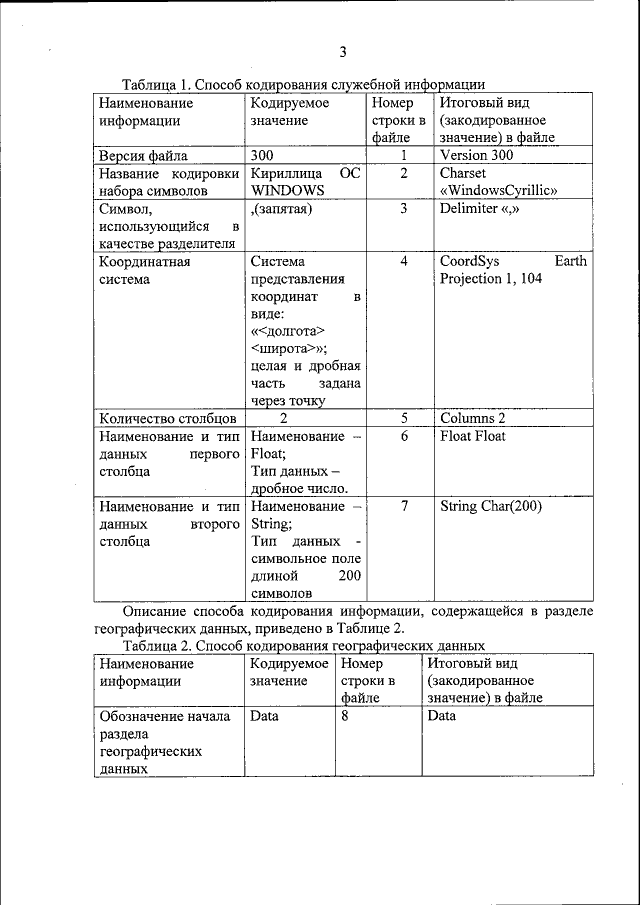 3

Таблица 1. Способ кодирования служебной информации

| Наименование информации | Кодируемое значение | Номер строки в файле | Итоговый вид (закодированное значение) в файле |
|---|---|---|---|
| Версия файла | 300 | 1 | Version 300 |
| Название кодировки набора символов | Кириллица ОС WINDOWS | 2 | Charset «WindowsCyrillic» |
| Символ, использующийся в качестве разделителя | ,(запятая) | 3 | Delimiter «,» |
| Координатная система | Система представления координат в виде: «<долгота> <широта>»; целая и дробная часть задана через точку | 4 | CoordSys Earth Projection 1, 104 |
| Количество столбцов | 2 | 5 | Columns 2 |
| Наименование и тип данных первого столбца | Наименование – Float; Тип данных – дробное число. | 6 | Float Float |
| Наименование и тип данных второго столбца | Наименование – String; Тип данных - символьное поле длиной 200 символов | 7 | String Char(200) |

Описание способа кодирования информации, содержащейся в разделе географических данных, приведено в Таблице 2.

Таблица 2. Способ кодирования географических данных

| Наименование информации | Кодируемое значение | Номер строки в файле | Итоговый вид (закодированное значение) в файле |
|---|---|---|---|
| Обозначение начала раздела географических данных | Data | 8 | Data |